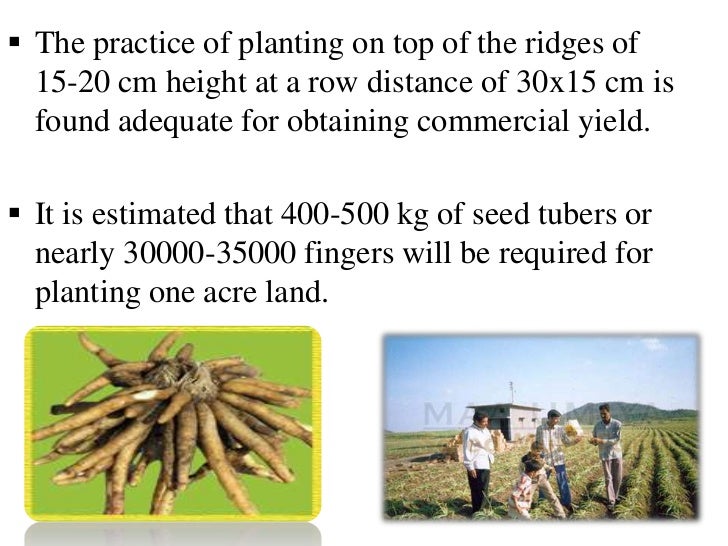 • The practice of planting on top of the ridges of 15-20 cm height at a row distance of 30x15 cm is found adequate for obtaining commercial yield.

• It is estimated that 400-500 kg of seed tubers or nearly 30000-35000 fingers will be required for planting one acre land.